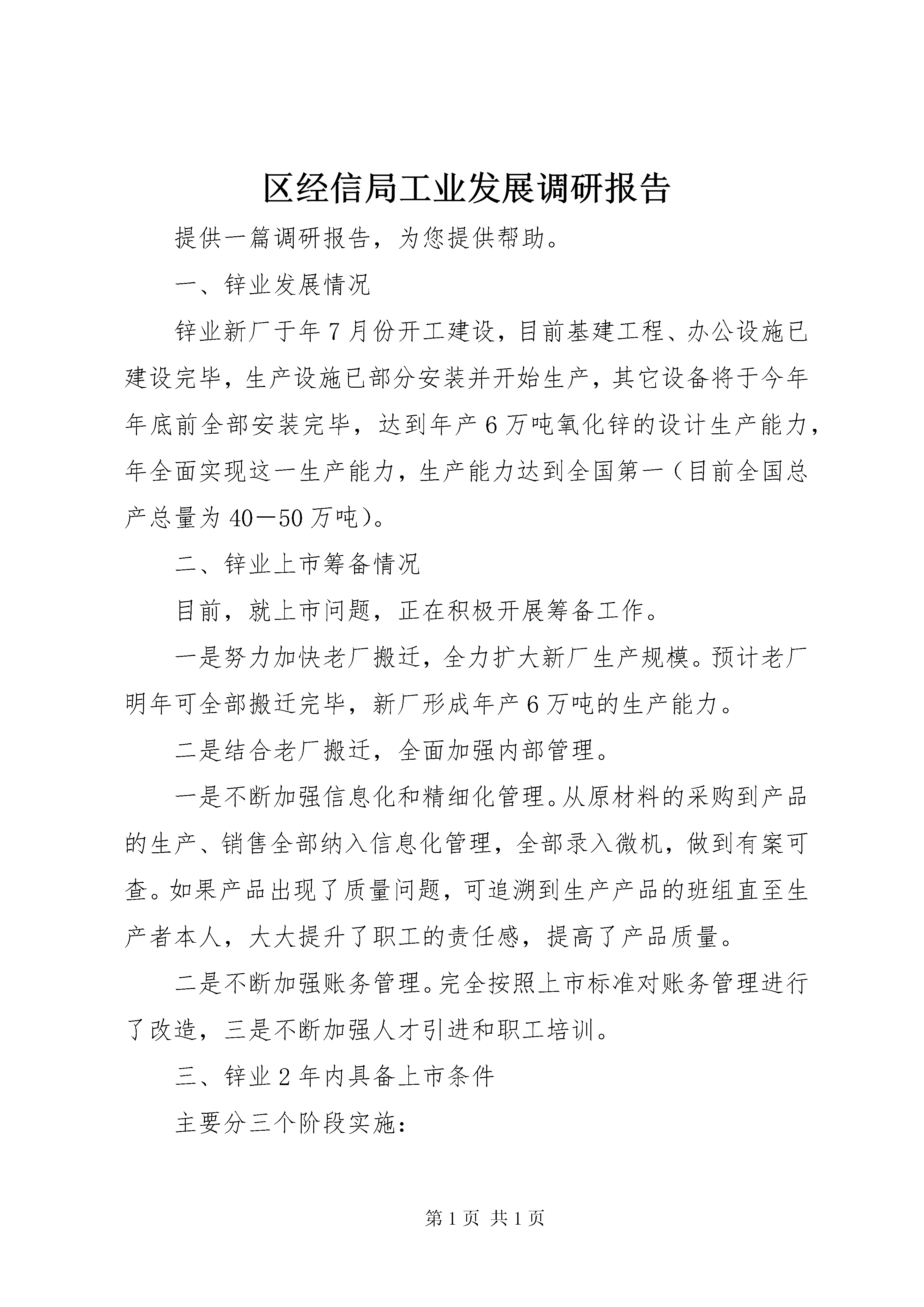 区经信局工业发展调研报告

提供一篇调研报告，为您提供帮助。

一、锌业发展情况

锌业新厂于年7月份开工建设，目前基建工程、办公设施已建设完毕，生产设施已部分安装并开始生产，其它设备将于今年年底前全部安装完毕，达到年产6万吨氧化锌的设计生产能力，年全面实现这一生产能力，生产能力达到全国第一（目前全国总产总量为40－50万吨）。

二、锌业上市筹备情况

目前，就上市问题，正在积极开展筹备工作。

一是努力加快老厂搬迁，全力扩大新厂生产规模。预计老厂明年可全部搬迁完毕，新厂形成年产6万吨的生产能力。

二是结合老厂搬迁，全面加强内部管理。

一是不断加强信息化和精细化管理。从原材料的采购到产品的生产、销售全部纳入信息化管理，全部录入微机，做到有案可查。如果产品出现了质量问题，可追溯到生产产品的班组直至生产者本人，大大提升了职工的责任感，提高了产品质量。

二是不断加强账务管理。完全按照上市标准对账务管理进行了改造，三是不断加强人才引进和职工培训。

三、锌业2年内具备上市条件

主要分三个阶段实施：

第1页 共1页